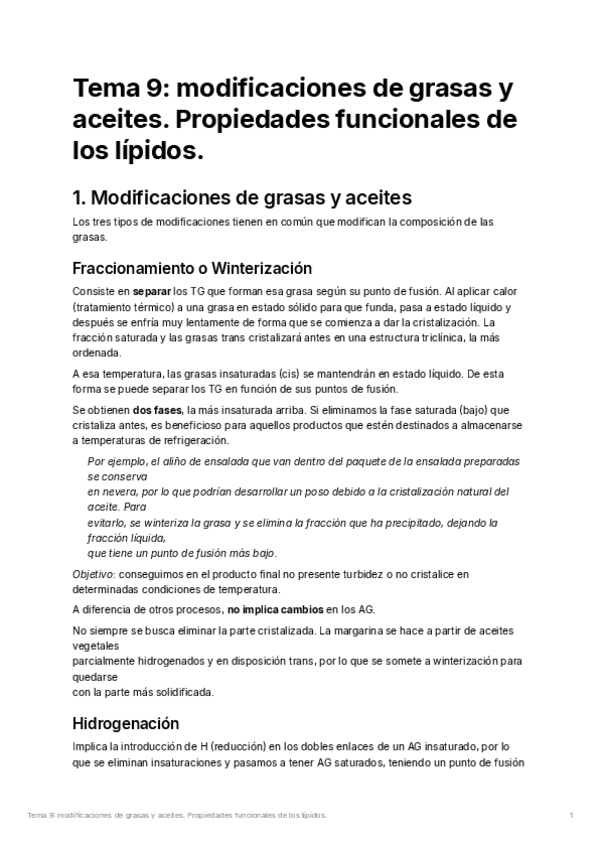 Tema 9: modificaciones de grasas y aceites. Propiedades funcionales de los lípidos.

1. Modificaciones de grasas y aceites

Los tres tipos de modificaciones tienen en común que modifican la composición de las grasas.

Fraccionamiento o Winterización

Consiste en separar los TG que forman esa grasa según su punto de fusión. Al aplicar calor (tratamiento térmico) a una grasa en estado sólido para que funda, pasa a estado líquido y después se enfría muy lentamente de forma que se comienza a dar la cristalización. La fracción saturada y las grasas trans cristalizará antes en una estructura triclínica, la más ordenada.

A esa temperatura, las grasas insaturadas (cis) se mantendrán en estado líquido. De esta forma se puede separar los TG en función de sus puntos de fusión.

Se obtienen dos fases, la más insaturada arriba. Si eliminamos la fase saturada (bajo) que cristaliza antes, es beneficioso para aquellos productos que estén destinados a almacenarse a temperaturas de refrigeración.

Por ejemplo, el aliño de ensalada que van dentro del paquete de la ensalada preparadas se conserva
en nevera, por lo que podrían desarrollar un poso debido a la cristalización natural del aceite. Para
evitarlo, se winteriza la grasa y se elimina la fracción que ha precipitado, dejando la fracción líquida,
que tiene un punto de fusión más bajo.

Objetivo: conseguimos en el producto final no presente turbidez o no cristalice en determinadas condiciones de temperatura.

A diferencia de otros procesos, no implica cambios en los AG.

No siempre se busca eliminar la parte cristalizada. La margarina se hace a partir de aceites vegetales
parcialmente hidrogenados y en disposición trans, por lo que se somete a winterización para quedarse
con la parte más solidificada.

Hidrogenación

Implica la introducción de H (reducción) en los dobles enlaces de un AG insaturado, por lo que se eliminan insaturaciones y pasamos a tener AG saturados, teniendo un punto de fusión

Tema 9: modificaciones de grasas y aceites. Propiedades funcionales de los lípidos.

1